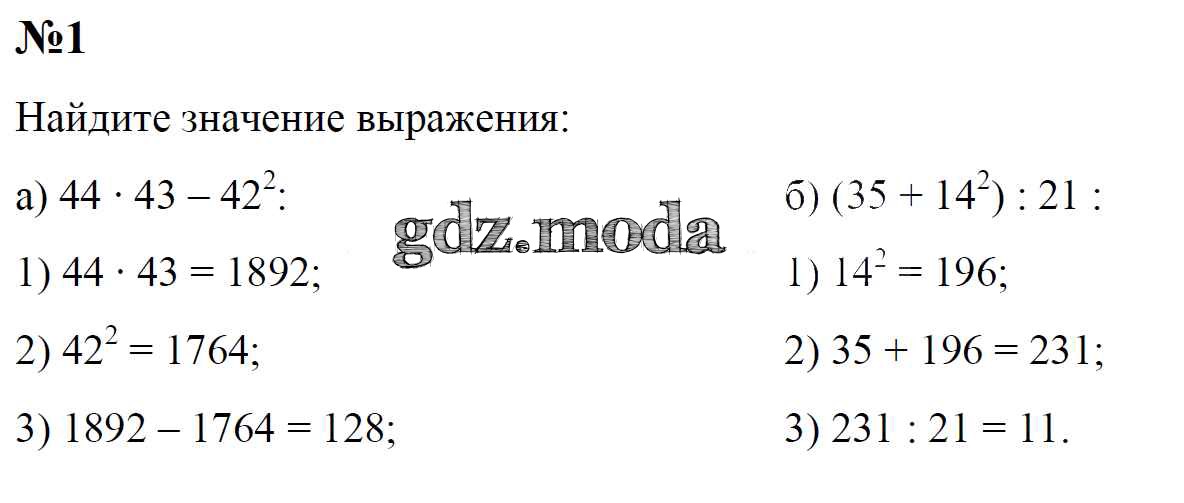 №1

Найдите значение выражения:

а) $44 \cdot 43 - 42^2$:

1) $44 \cdot 43 = 1892$;

2) $42^2 = 1764$;

3) $1892 - 1764 = 128$;

б) $(35 + 14^2) : 21$ :

1) $14^2 = 196$;

2) $35 + 196 = 231$;

3) $231 : 21 = 11$.

gdz.moda